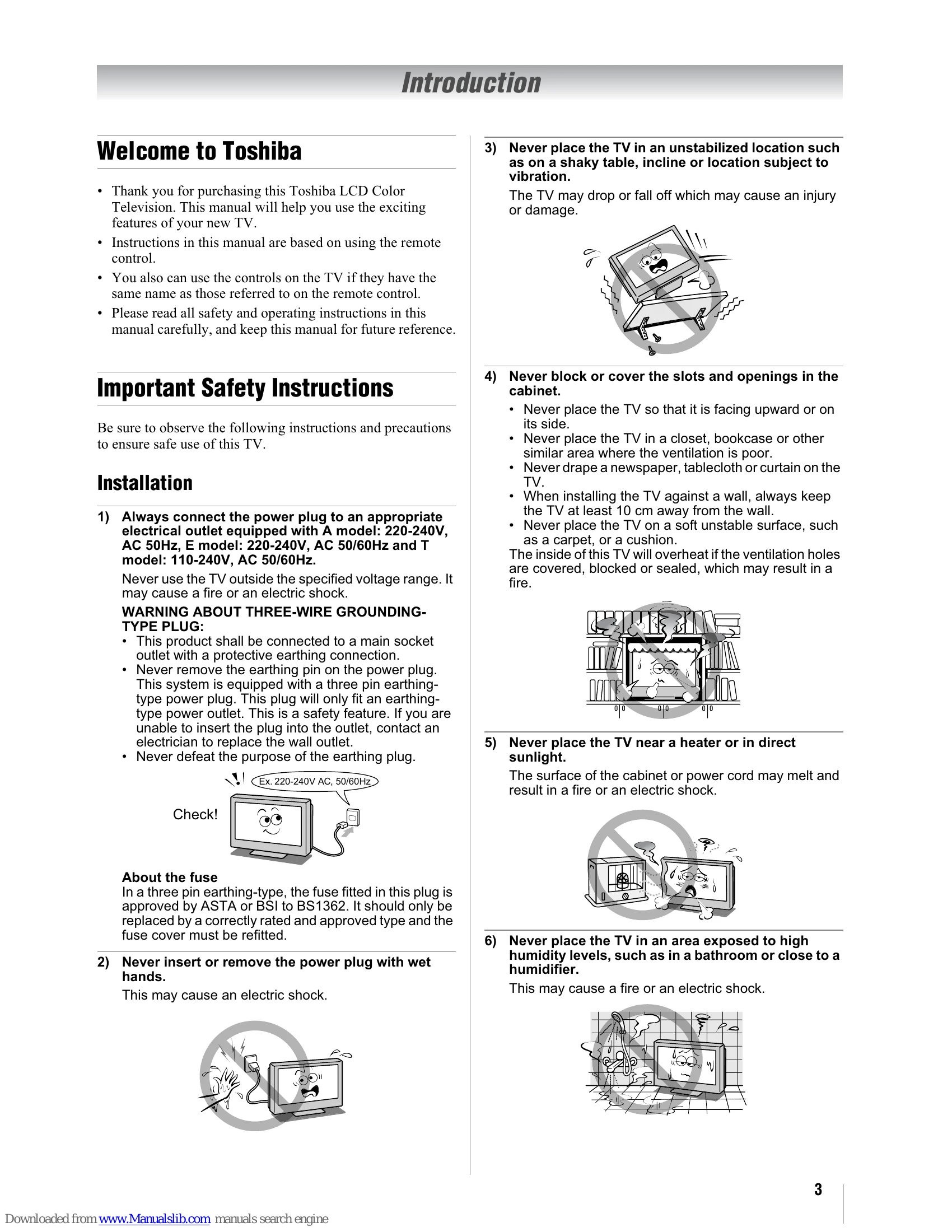 Introduction

Welcome to Toshiba

• Thank you for purchasing this Toshiba LCD Color Television. This manual will help you use the exciting features of your new TV.
• Instructions in this manual are based on using the remote control.
• You also can use the controls on the TV if they have the same name as those referred to on the remote control.
• Please read all safety and operating instructions in this manual carefully, and keep this manual for future reference.

Important Safety Instructions

Be sure to observe the following instructions and precautions to ensure safe use of this TV.

Installation

1) Always connect the power plug to an appropriate electrical outlet equipped with A model: 220-240V, AC 50Hz, E model: 220-240V, AC 50/60Hz and T model: 110-240V, AC 50/60Hz.

Never use the TV outside the specified voltage range. It may cause a fire or an electric shock.

WARNING ABOUT THREE-WIRE GROUNDING-TYPE PLUG:
• This product shall be connected to a main socket outlet with a protective earthing connection.
• Never remove the earthing pin on the power plug. This system is equipped with a three pin earthing-type power plug. This plug will only fit an earthing-type power outlet. This is a safety feature. If you are unable to insert the plug into the outlet, contact an electrician to replace the wall outlet.
• Never defeat the purpose of the earthing plug.

Ex. 220-240V AC, 50/60Hz

Check!

About the fuse
In a three pin earthing-type, the fuse fitted in this plug is approved by ASTA or BSI to BS1362. It should only be replaced by a correctly rated and approved type and the fuse cover must be refitted.

2) Never insert or remove the power plug with wet hands.

This may cause an electric shock.

3) Never place the TV in an unstabilized location such as on a shaky table, incline or location subject to vibration.

The TV may drop or fall off which may cause an injury or damage.

4) Never block or cover the slots and openings in the cabinet.
• Never place the TV so that it is facing upward or on its side.
• Never place the TV in a closet, bookcase or other similar area where the ventilation is poor.
• Never drape a newspaper, tablecloth or curtain on the TV.
• When installing the TV against a wall, always keep the TV at least 10 cm away from the wall.
• Never place the TV on a soft unstable surface, such as a carpet, or a cushion.
The inside of this TV will overheat if the ventilation holes are covered, blocked or sealed, which may result in a fire.

5) Never place the TV near a heater or in direct sunlight.

The surface of the cabinet or power cord may melt and result in a fire or an electric shock.

6) Never place the TV in an area exposed to high humidity levels, such as in a bathroom or close to a humidifier.

This may cause a fire or an electric shock.

3

Downloaded from www.Manualslib.com manuals search engine